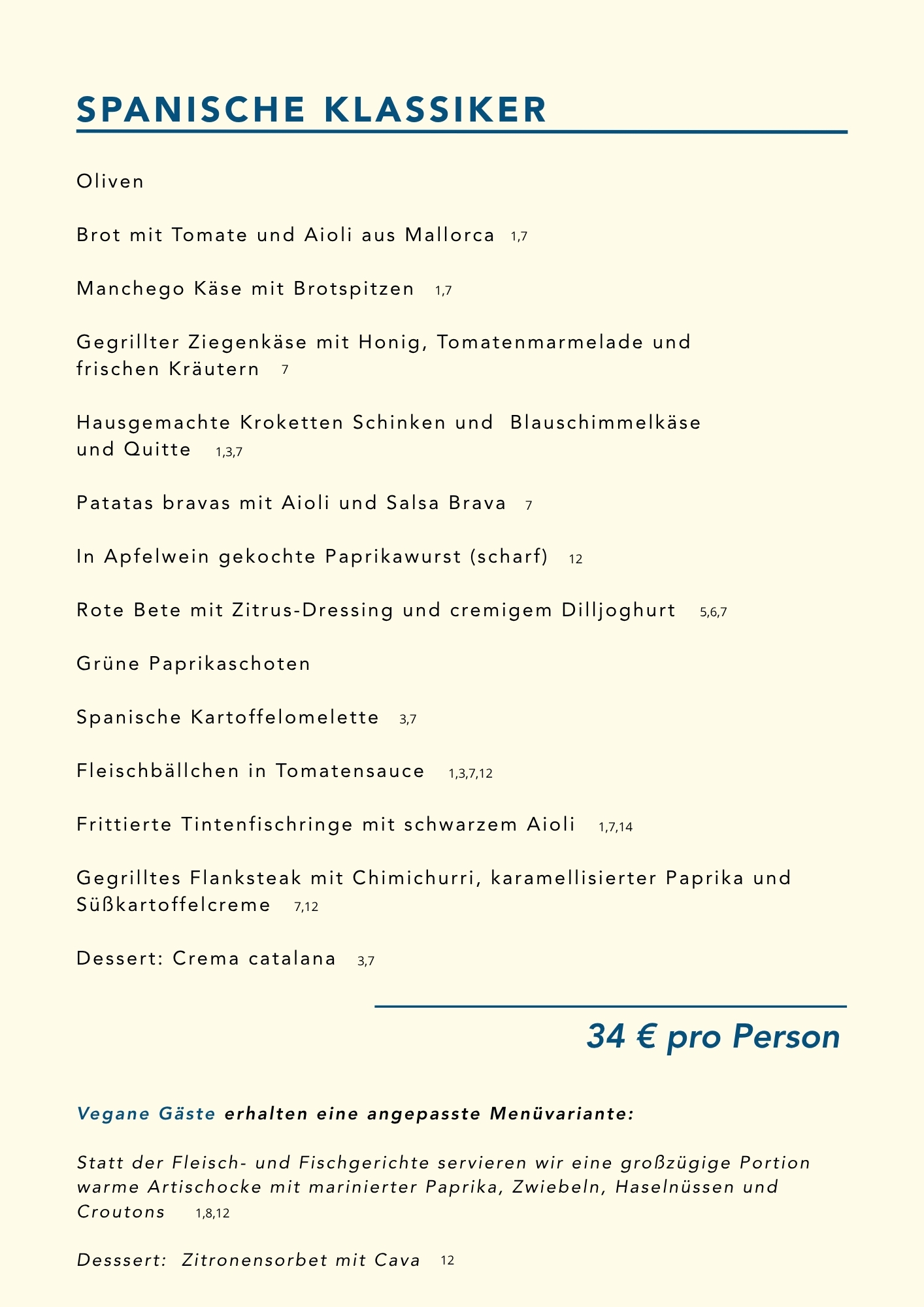 SPANISCHE KLASSIKER

Oliven

Brot mit Tomate und Aioli aus Mallorca 1,7

Manchego Käse mit Brotspitzen 1,7

Gegrillter Ziegenkäse mit Honig, Tomatenmarmelade und frischen Kräutern 7

Hausgemachte Kroketten Schinken und Blauschimmelkäse und Quitte 1,3,7

Patatas bravas mit Aioli und Salsa Brava 7

In Apfelwein gekochte Paprikawurst (scharf) 12

Rote Bete mit Zitrus-Dressing und cremigem Dilljoghurt 5,6,7

Grüne Paprikaschoten

Spanische Kartoffelomelette 3,7

Fleischbällchen in Tomatensauce 1,3,7,12

Frittierte Tintenfischringe mit schwarzem Aioli 1,7,14

Gegrilltes Flanksteak mit Chimichurri, karamellisierter Paprika und Süßkartoffelcreme 7,12

Dessert: Crema catalana 3,7

34 € pro Person

Vegane Gäste erhalten eine angepasste Menüvariante:

Statt der Fleisch- und Fischgerichte servieren wir eine großzügige Portion warme Artischocke mit marinierter Paprika, Zwiebeln, Haselnüssen und Croutons 1,8,12

Desssert: Zitronensorbet mit Cava 12